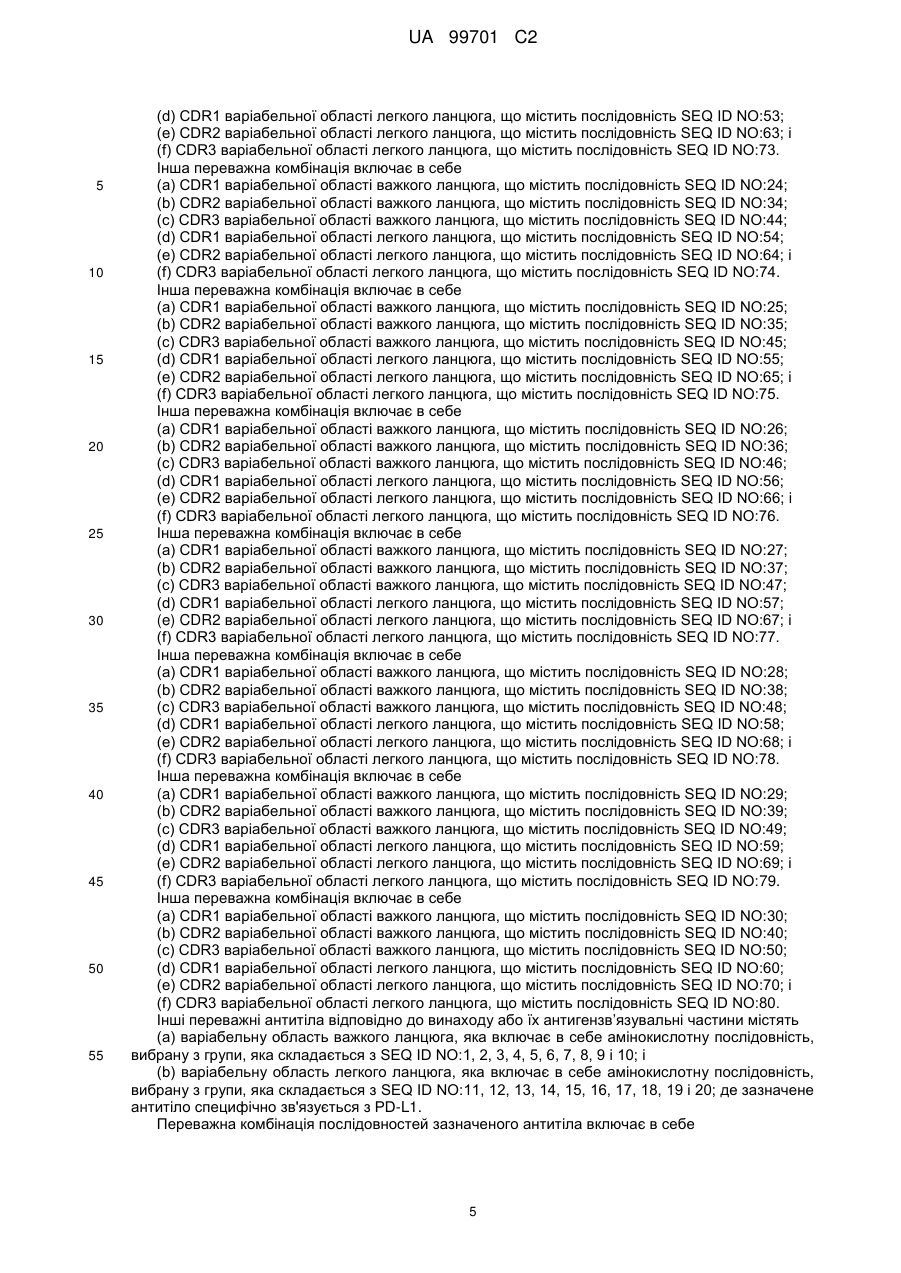 UA 99701 C2

(d) CDR1 варіабельної області легкого ланцюга, що містить послідовність SEQ ID NO:53;
(e) CDR2 варіабельної області легкого ланцюга, що містить послідовність SEQ ID NO:63; і
(f) CDR3 варіабельної області легкого ланцюга, що містить послідовність SEQ ID NO:73.
Інша переважна комбінація включає в себе
5 (a) CDR1 варіабельної області важкого ланцюга, що містить послідовність SEQ ID NO:24;
(b) CDR2 варіабельної області важкого ланцюга, що містить послідовність SEQ ID NO:34;
(c) CDR3 варіабельної області важкого ланцюга, що містить послідовність SEQ ID NO:44;
(d) CDR1 варіабельної області легкого ланцюга, що містить послідовність SEQ ID NO:54;
(e) CDR2 варіабельної області легкого ланцюга, що містить послідовність SEQ ID NO:64; і
10 (f) CDR3 варіабельної області легкого ланцюга, що містить послідовність SEQ ID NO:74.
Інша переважна комбінація включає в себе
(a) CDR1 варіабельної області важкого ланцюга, що містить послідовність SEQ ID NO:25;
(b) CDR2 варіабельної області важкого ланцюга, що містить послідовність SEQ ID NO:35;
(c) CDR3 варіабельної області важкого ланцюга, що містить послідовність SEQ ID NO:45;
15 (d) CDR1 варіабельної області легкого ланцюга, що містить послідовність SEQ ID NO:55;
(e) CDR2 варіабельної області легкого ланцюга, що містить послідовність SEQ ID NO:65; і
(f) CDR3 варіабельної області легкого ланцюга, що містить послідовність SEQ ID NO:75.
Інша переважна комбінація включає в себе
(a) CDR1 варіабельної області важкого ланцюга, що містить послідовність SEQ ID NO:26;
20 (b) CDR2 варіабельної області важкого ланцюга, що містить послідовність SEQ ID NO:36;
(c) CDR3 варіабельної області важкого ланцюга, що містить послідовність SEQ ID NO:46;
(d) CDR1 варіабельної області легкого ланцюга, що містить послідовність SEQ ID NO:56;
(e) CDR2 варіабельної області легкого ланцюга, що містить послідовність SEQ ID NO:66; і
(f) CDR3 варіабельної області легкого ланцюга, що містить послідовність SEQ ID NO:76.
25 Інша переважна комбінація включає в себе
(a) CDR1 варіабельної області важкого ланцюга, що містить послідовність SEQ ID NO:27;
(b) CDR2 варіабельної області важкого ланцюга, що містить послідовність SEQ ID NO:37;
(c) CDR3 варіабельної області важкого ланцюга, що містить послідовність SEQ ID NO:47;
(d) CDR1 варіабельної області легкого ланцюга, що містить послідовність SEQ ID NO:57;
30 (e) CDR2 варіабельної області легкого ланцюга, що містить послідовність SEQ ID NO:67; і
(f) CDR3 варіабельної області легкого ланцюга, що містить послідовність SEQ ID NO:77.
Інша переважна комбінація включає в себе
(a) CDR1 варіабельної області важкого ланцюга, що містить послідовність SEQ ID NO:28;
(b) CDR2 варіабельної області важкого ланцюга, що містить послідовність SEQ ID NO:38;
35 (c) CDR3 варіабельної області важкого ланцюга, що містить послідовність SEQ ID NO:48;
(d) CDR1 варіабельної області легкого ланцюга, що містить послідовність SEQ ID NO:58;
(e) CDR2 варіабельної області легкого ланцюга, що містить послідовність SEQ ID NO:68; і
(f) CDR3 варіабельної області легкого ланцюга, що містить послідовність SEQ ID NO:78.
Інша переважна комбінація включає в себе
40 (a) CDR1 варіабельної області важкого ланцюга, що містить послідовність SEQ ID NO:29;
(b) CDR2 варіабельної області важкого ланцюга, що містить послідовність SEQ ID NO:39;
(c) CDR3 варіабельної області важкого ланцюга, що містить послідовність SEQ ID NO:49;
(d) CDR1 варіабельної області легкого ланцюга, що містить послідовність SEQ ID NO:59;
(e) CDR2 варіабельної області легкого ланцюга, що містить послідовність SEQ ID NO:69; і
45 (f) CDR3 варіабельної області легкого ланцюга, що містить послідовність SEQ ID NO:79.
Інша переважна комбінація включає в себе
(a) CDR1 варіабельної області важкого ланцюга, що містить послідовність SEQ ID NO:30;
(b) CDR2 варіабельної області важкого ланцюга, що містить послідовність SEQ ID NO:40;
(c) CDR3 варіабельної області важкого ланцюга, що містить послідовність SEQ ID NO:50;
50 (d) CDR1 варіабельної області легкого ланцюга, що містить послідовність SEQ ID NO:60;
(e) CDR2 варіабельної області легкого ланцюга, що містить послідовність SEQ ID NO:70; і
(f) CDR3 варіабельної області легкого ланцюга, що містить послідовність SEQ ID NO:80.
Інші переважні антитіла відповідно до винаходу або їх антигензв'язувальні частини містять
(a) варіабельну область важкого ланцюга, яка включає в себе амінокислотну послідовність,
55 вибрану з групи, яка складається з SEQ ID NO:1, 2, 3, 4, 5, 6, 7, 8, 9 і 10; і
(b) варіабельну область легкого ланцюга, яка включає в себе амінокислотну послідовність, вибрану з групи, яка складається з SEQ ID NO:11, 12, 13, 14, 15, 16, 17, 18, 19 і 20; де зазначене антитіло специфічно зв'язується з PD-L1.
Переважна комбінація послідовностей зазначеного антитіла включає в себе

5